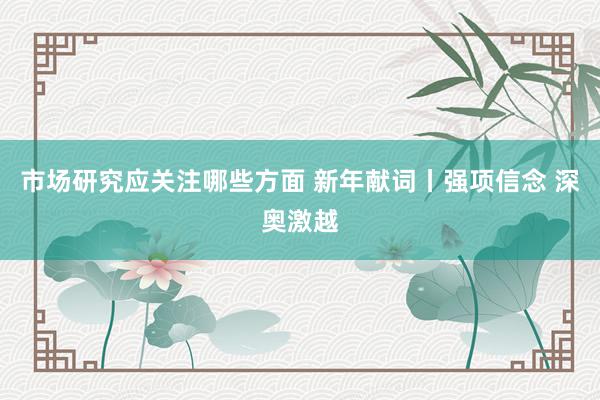 市场研究应关注哪些方面 新年献词丨强项信念 深奥激越